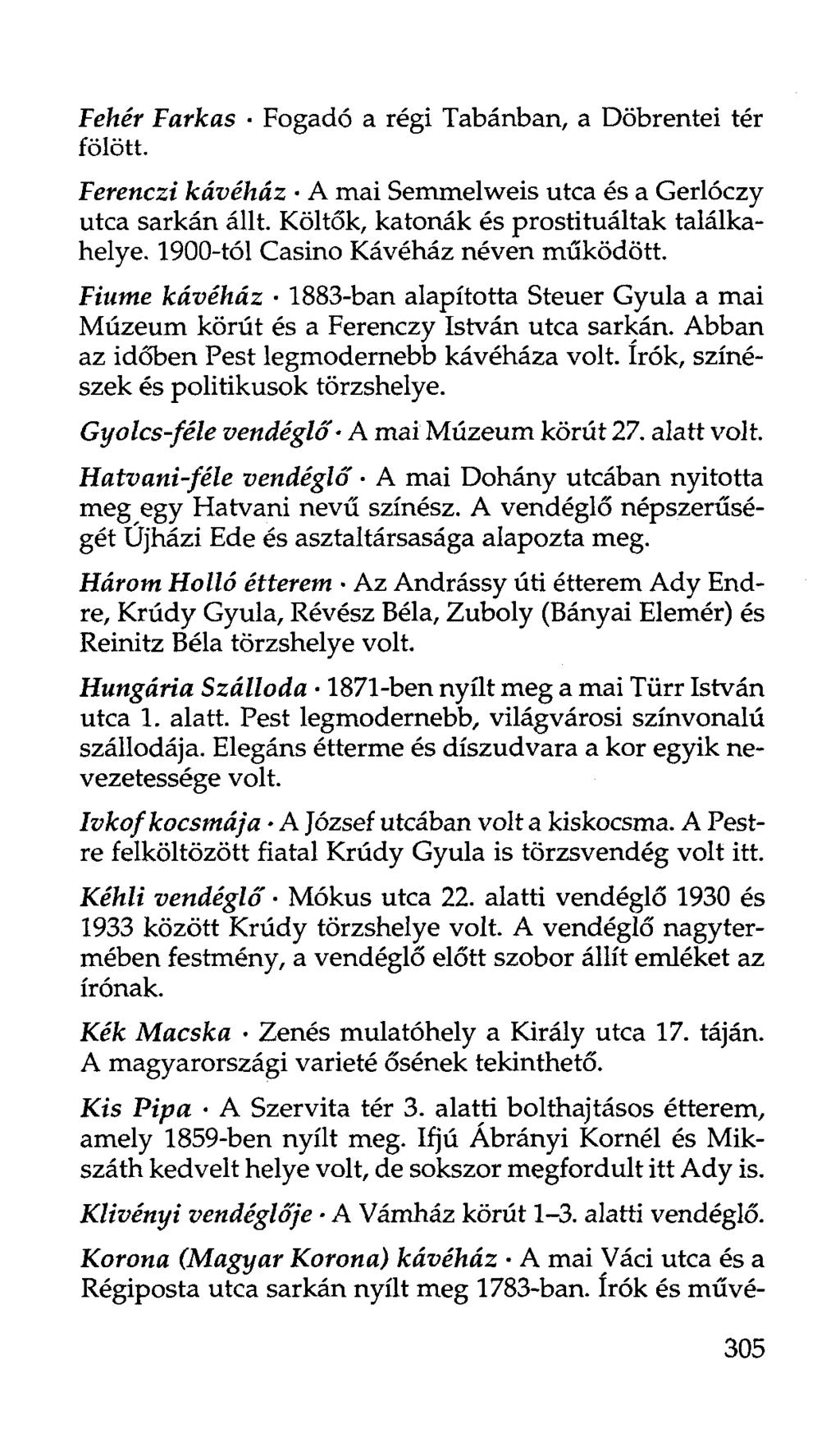 Fehér Farkas · Fogadó a régi Tabánban, a Döbrentei tér fölött.

Ferenczi kávéház · A mai Semmelweis utca és a Gerlóczy utca sarkán állt. Költők, katonák és prostituáltak találkahelye. 1900-tól Casino Kávéház néven működött.

Fiume kávéház · 1883-ban alapította Steuer Gyula a mai Múzeum körút és a Ferenczy István utca sarkán. Abban az időben Pest legmodernebb kávéháza volt. Írók, színészek és politikusok törzshelye.

Gyolcs-féle vendéglő · A mai Múzeum körút 27. alatt volt.

Hatvani-féle vendéglő · A mai Dohány utcában nyitotta meg egy Hatvani nevű színész. A vendéglő népszerűségét Újházi Ede és asztaltársasága alapozta meg.

Három Holló étterem · Az Andrássy úti étterem Ady Endre, Krúdy Gyula, Révész Béla, Zuboly (Bányai Elemér) és Reinitz Béla törzshelye volt.

Hungária Szálloda · 1871-ben nyílt meg a mai Türr István utca 1. alatt. Pest legmodernebb, világvárosi színvonalú szállodája. Elegáns étterme és díszudvara a kor egyik nevezetessége volt.

Ivkof kocsmája · A József utcában volt a kiskocsma. A Pestre felköltözött fiatal Krúdy Gyula is törzsvendég volt itt.

Kéhli vendéglő · Mókus utca 22. alatti vendéglő 1930 és 1933 között Krúdy törzshelye volt. A vendéglő nagytermében festmény, a vendéglő előtt szobor állít emléket az írónak.

Kék Macska · Zenés mulatóhely a Király utca 17. táján. A magyarországi varieté ősének tekinthető.

Kis Pipa · A Szervita tér 3. alatti bolthajtásos étterem, amely 1859-ben nyílt meg. Ifjú Ábrányi Kornél és Mikszáth kedvelt helye volt, de sokszor megfordult itt Ady is.

Klivényi vendéglője · A Vámház körút 1–3. alatti vendéglő.

Korona (Magyar Korona) kávéház · A mai Váci utca és a Régiposta utca sarkán nyílt meg 1783-ban. Írók és művé-

305